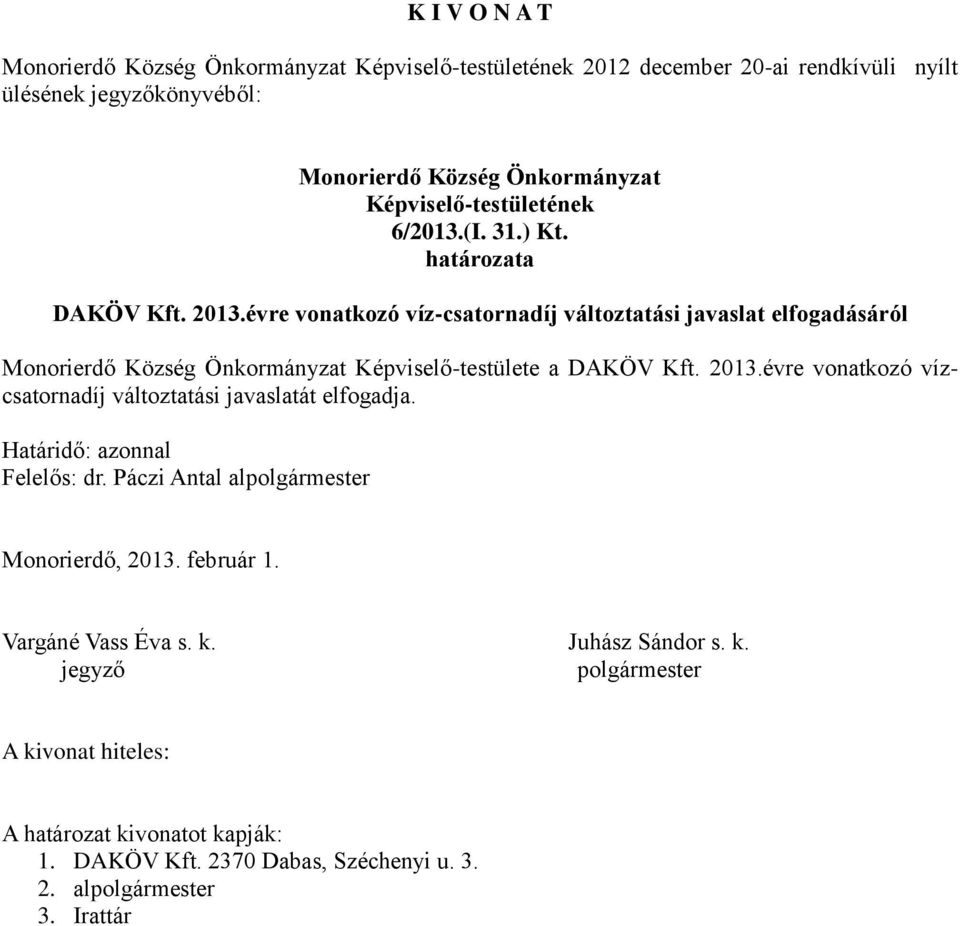 K I V O N A T

Monorierdő Község Önkormányzat Képviselő-testületének 2012 december 20-ai rendkívüli nyílt ülésének jegyzőkönyvéből:

Monorierdő Község Önkormányzat
Képviselő-testületének
6/2013.(I. 31.) Kt.
határozata

DAKÖV Kft. 2013.évre vonatkozó víz-csatornadíj változtatási javaslat elfogadásáról

Monorierdő Község Önkormányzat Képviselő-testülete a DAKÖV Kft. 2013.évre vonatkozó víz-csatornadíj változtatási javaslatát elfogadja.

Határidő: azonnal
Felelős: dr. Páczi Antal alpolgármester

Monorierdő, 2013. február 1.

Vargáné Vass Éva s. k.
jegyző

Juhász Sándor s. k.
polgármester

A kivonat hiteles:

A határozat kivonatot kapják:
1. DAKÖV Kft. 2370 Dabas, Széchenyi u. 3.
2. alpolgármester
3. Irattár